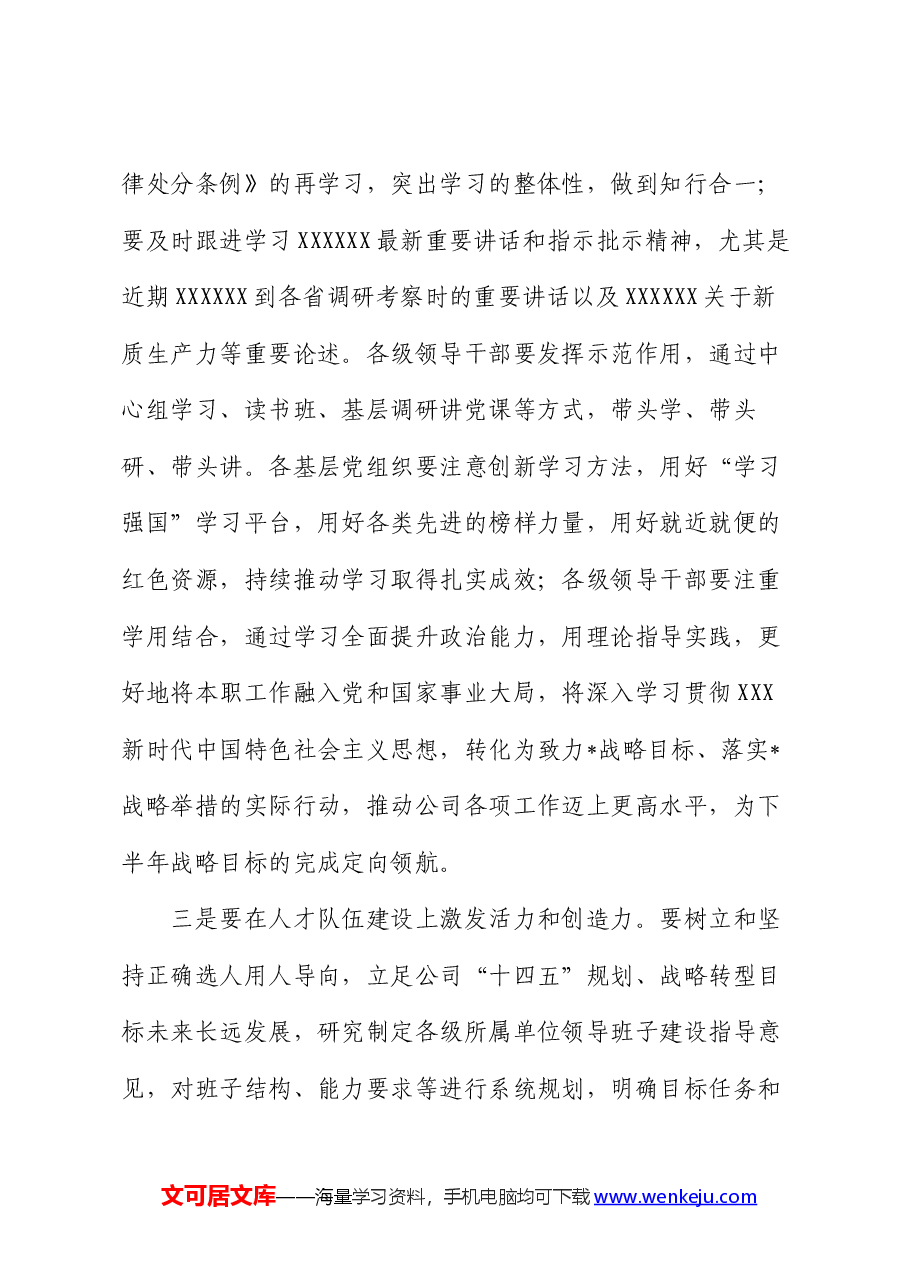 律处分条例》的再学习，突出学习的整体性，做到知行合一；要及时跟进学习XXXXXX最新重要讲话和指示批示精神，尤其是近期XXXXXX到各省调研考察时的重要讲话以及XXXXXX关于新质生产力等重要论述。各级领导干部要发挥示范作用，通过中心组学习、读书班、基层调研讲党课等方式，带头学、带头研、带头讲。各基层党组织要注意创新学习方法，用好“学习强国”学习平台，用好各类先进的榜样力量，用好就近就便的红色资源，持续推动学习取得扎实成效；各级领导干部要注重学用结合，通过学习全面提升政治能力，用理论指导实践，更好地将本职工作融入党和国家事业大局，将深入学习贯彻XXX新时代中国特色社会主义思想，转化为致力*战略目标、落实*战略举措的实际行动，推动公司各项工作迈上更高水平，为下半年战略目标的完成定向领航。

三是要在人才队伍建设上激发活力和创造力。要树立和坚持正确选人用人导向，立足公司“十四五”规划、战略转型目标未来长远发展，研究制定各级所属单位领导班子建设指导意见，对班子结构、能力要求等进行系统规划，明确目标任务和

文可居文库——海量学习资料，手机电脑均可下载www.wenkeju.com